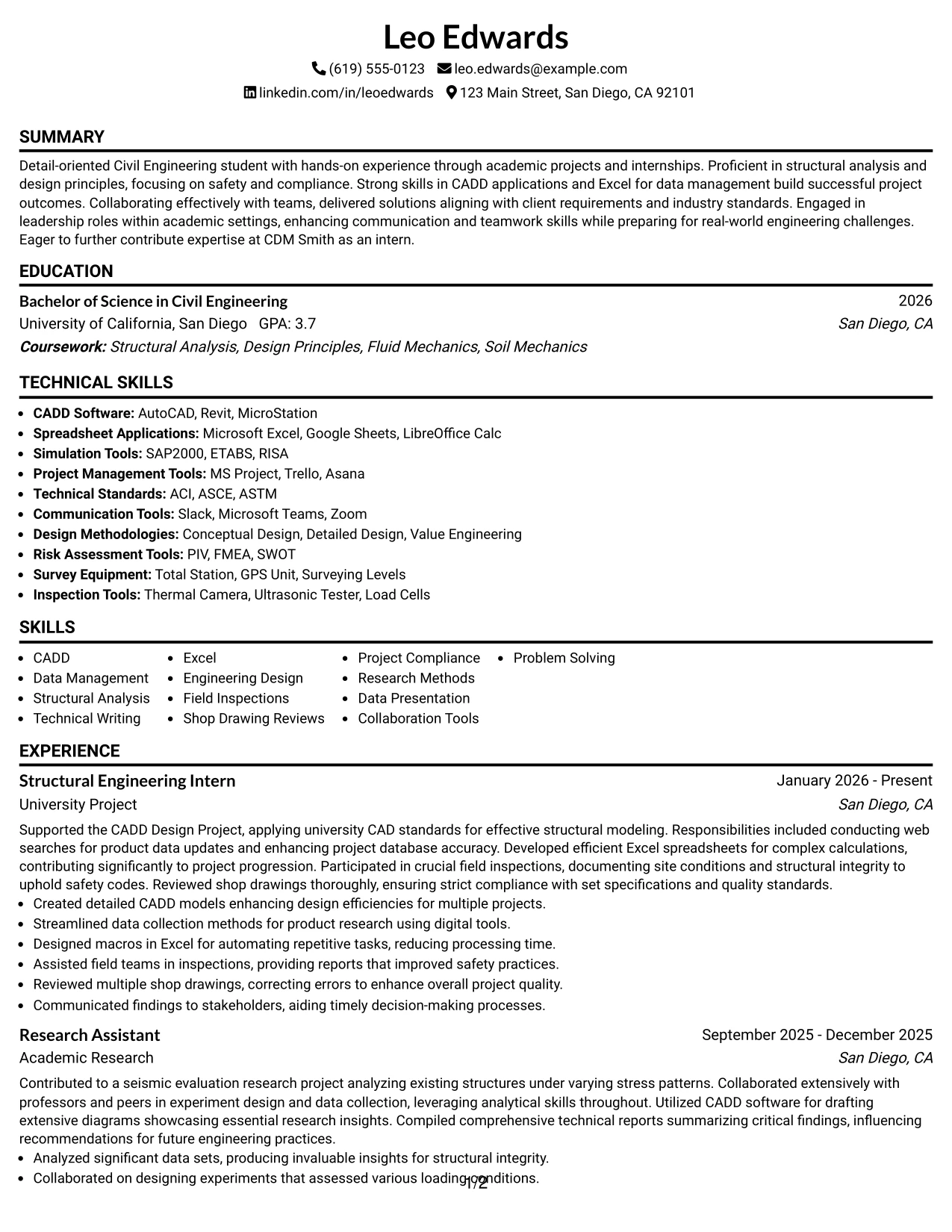 Leo Edwards

(619) 555-0123 leo.edwards@example.com

linkedin.com/in/leoedwards 123 Main Street, San Diego, CA 92101

SUMMARY

Detail-oriented Civil Engineering student with hands-on experience through academic projects and internships. Proficient in structural analysis and design principles, focusing on safety and compliance. Strong skills in CADD applications and Excel for data management build successful project outcomes. Collaborating effectively with teams, delivered solutions aligning with client requirements and industry standards. Engaged in leadership roles within academic settings, enhancing communication and teamwork skills while preparing for real-world engineering challenges. Eager to further contribute expertise at CDM Smith as an intern.

EDUCATION

Bachelor of Science in Civil Engineering
2026

University of California, San Diego GPA: 3.7
San Diego, CA

Coursework: Structural Analysis, Design Principles, Fluid Mechanics, Soil Mechanics

TECHNICAL SKILLS

• CADD Software: AutoCAD, Revit, MicroStation
• Spreadsheet Applications: Microsoft Excel, Google Sheets, LibreOffice Calc
• Simulation Tools: SAP2000, ETABS, RISA
• Project Management Tools: MS Project, Trello, Asana
• Technical Standards: ACI, ASCE, ASTM
• Communication Tools: Slack, Microsoft Teams, Zoom
• Design Methodologies: Conceptual Design, Detailed Design, Value Engineering
• Risk Assessment Tools: PIV, FMEA, SWOT
• Survey Equipment: Total Station, GPS Unit, Surveying Levels
• Inspection Tools: Thermal Camera, Ultrasonic Tester, Load Cells

SKILLS

• CADD
• Data Management
• Structural Analysis
• Technical Writing
• Excel
• Engineering Design
• Field Inspections
• Shop Drawing Reviews
• Project Compliance
• Research Methods
• Data Presentation
• Collaboration Tools
• Problem Solving

EXPERIENCE

Structural Engineering Intern
January 2026 - Present

University Project
San Diego, CA

Supported the CADD Design Project, applying university CAD standards for effective structural modeling. Responsibilities included conducting web searches for product data updates and enhancing project database accuracy. Developed efficient Excel spreadsheets for complex calculations, contributing significantly to project progression. Participated in crucial field inspections, documenting site conditions and structural integrity to uphold safety codes. Reviewed shop drawings thoroughly, ensuring strict compliance with set specifications and quality standards.

• Created detailed CADD models enhancing design efficiencies for multiple projects.
• Streamlined data collection methods for product research using digital tools.
• Designed macros in Excel for automating repetitive tasks, reducing processing time.
• Assisted field teams in inspections, providing reports that improved safety practices.
• Reviewed multiple shop drawings, correcting errors to enhance overall project quality.
• Communicated findings to stakeholders, aiding timely decision-making processes.

Research Assistant
September 2025 - December 2025

Academic Research
San Diego, CA

Contributed to a seismic evaluation research project analyzing existing structures under varying stress patterns. Collaborated extensively with professors and peers in experiment design and data collection, leveraging analytical skills throughout. Utilized CADD software for drafting extensive diagrams showcasing essential research insights. Compiled comprehensive technical reports summarizing critical findings, influencing recommendations for future engineering practices.

• Analyzed significant data sets, producing invaluable insights for structural integrity.
• Collaborated on designing experiments that assessed various loading conditions.

1/2